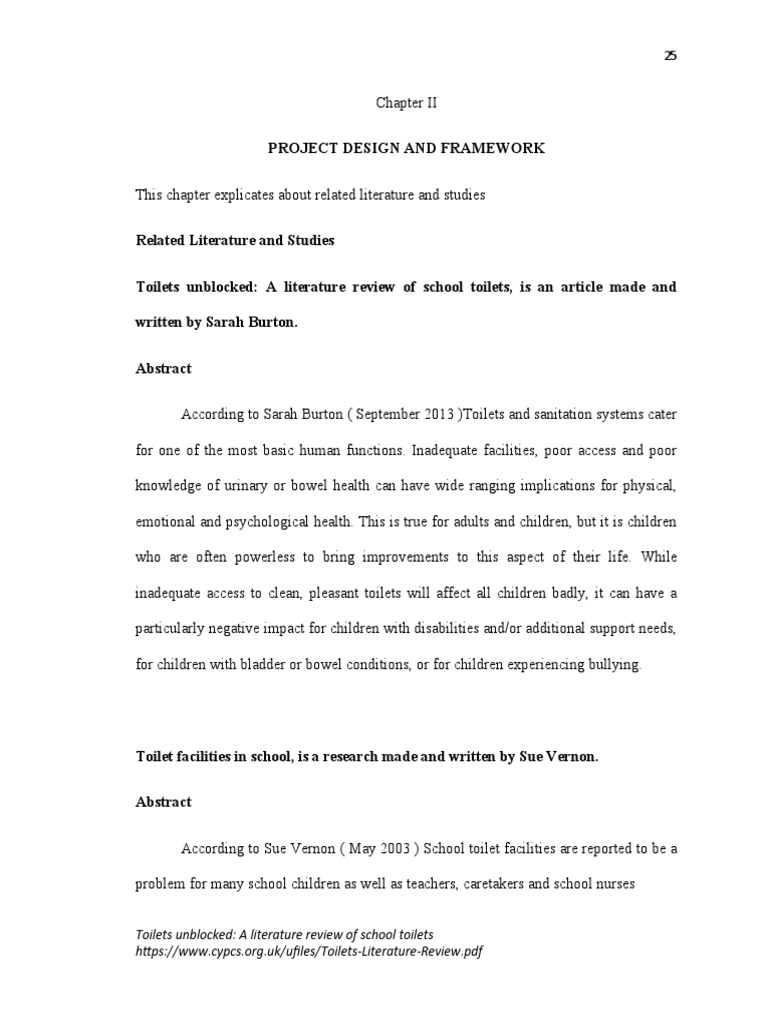 25

Chapter II

PROJECT DESIGN AND FRAMEWORK

This chapter explicates about related literature and studies

Related Literature and Studies

Toilets unblocked: A literature review of school toilets, is an article made and written by Sarah Burton.

Abstract

According to Sarah Burton ( September 2013 )Toilets and sanitation systems cater for one of the most basic human functions. Inadequate facilities, poor access and poor knowledge of urinary or bowel health can have wide ranging implications for physical, emotional and psychological health. This is true for adults and children, but it is children who are often powerless to bring improvements to this aspect of their life. While inadequate access to clean, pleasant toilets will affect all children badly, it can have a particularly negative impact for children with disabilities and/or additional support needs, for children with bladder or bowel conditions, or for children experiencing bullying.

Toilet facilities in school, is a research made and written by Sue Vernon.

Abstract

According to Sue Vernon ( May 2003 ) School toilet facilities are reported to be a problem for many school children as well as teachers, caretakers and school nurses

Toilets unblocked: A literature review of school toilets
https://www.cypcs.org.uk/ufiles/Toilets-Literature-Review.pdf